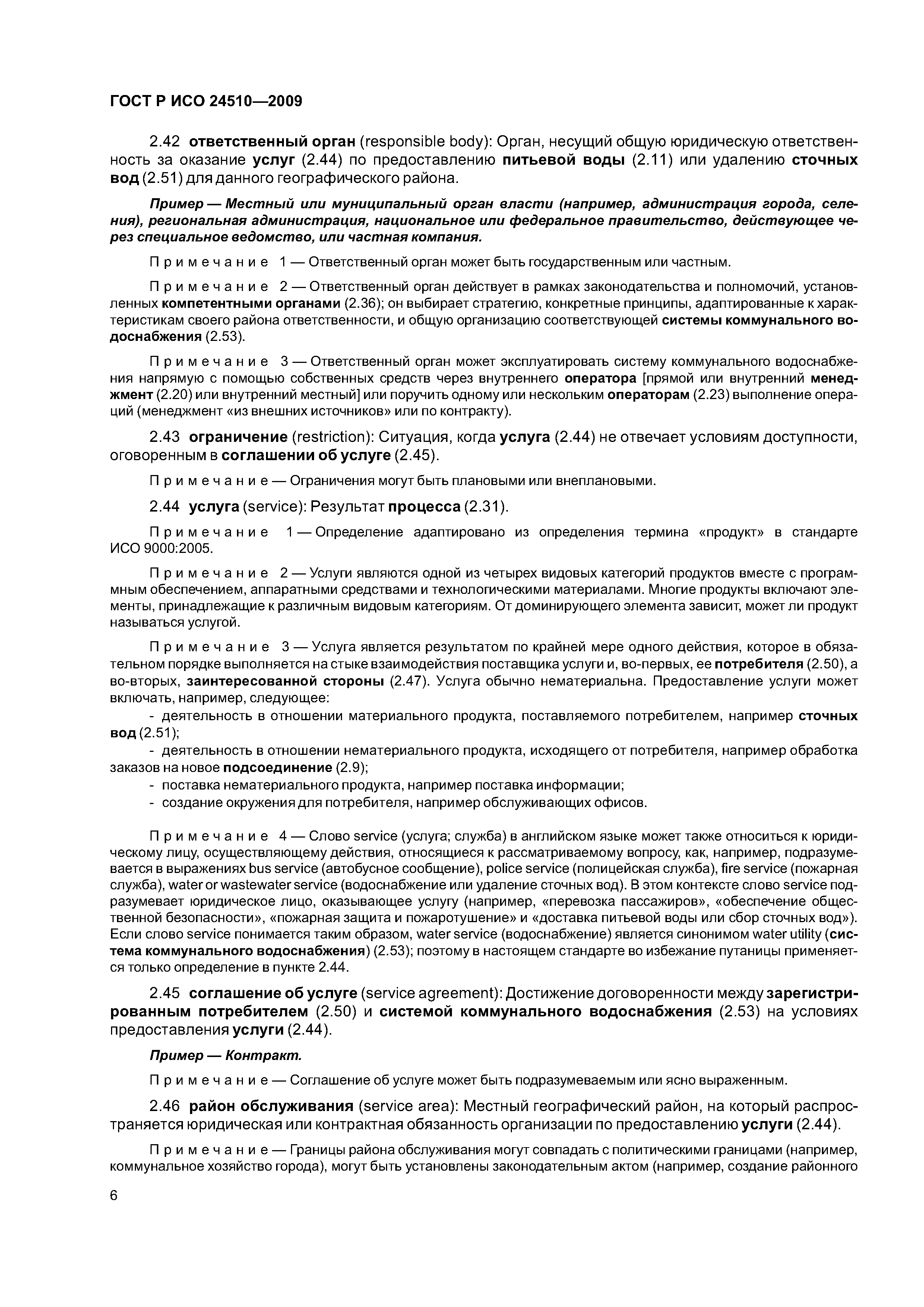 ГОСТ Р ИСО 24510—2009

2.42 ответственный орган (responsible body): Орган, несущий общую юридическую ответственность за оказание услуг (2.44) по предоставлению питьевой воды (2.11) или удалению сточных вод (2.51) для данного географического района.

Пример — Местный или муниципальный орган власти (например, администрация города, селения), региональная администрация, национальное или федеральное правительство, действующее через специальное ведомство, или частная компания.

Примечание 1 — Ответственный орган может быть государственным или частным.

Примечание 2 — Ответственный орган действует в рамках законодательства и полномочий, установленных компетентными органами (2.36); он выбирает стратегию, конкретные принципы, адаптированные к характеристикам своего района ответственности, и общую организацию соответствующей системы коммунального водоснабжения (2.53).

Примечание 3 — Ответственный орган может эксплуатировать систему коммунального водоснабжения напрямую с помощью собственных средств через внутреннего оператора [прямой или внутренний менеджмент (2.20) или внутренний местный] или поручить одному или нескольким операторам (2.23) выполнение операций (менеджмент «из внешних источников» или по контракту).

2.43 ограничение (restriction): Ситуация, когда услуга (2.44) не отвечает условиям доступности, оговоренным в соглашении об услуге (2.45).

Примечание — Ограничения могут быть плановыми или внеплановыми.

2.44 услуга (service): Результат процесса (2.31).

Примечание 1 — Определение адаптировано из определения термина «продукт» в стандарте ИСО 9000:2005.

Примечание 2 — Услуги являются одной из четырех видовых категорий продуктов вместе с программным обеспечением, аппаратными средствами и технологическими материалами. Многие продукты включают элементы, принадлежащие к различным видовым категориям. От доминирующего элемента зависит, может ли продукт называться услугой.

Примечание 3 — Услуга является результатом по крайней мере одного действия, которое в обязательном порядке выполняется на стыке взаимодействия поставщика услуги и, во-первых, ее потребителя (2.50), а во-вторых, заинтересованной стороны (2.47). Услуга обычно нематериальна. Предоставление услуги может включать, например, следующее:
- деятельность в отношении материального продукта, поставляемого потребителем, например сточных вод (2.51);
- деятельность в отношении нематериального продукта, исходящего от потребителя, например обработка заказов на новое подсоединение (2.9);
- поставка нематериального продукта, например поставка информации;
- создание окружения для потребителя, например обслуживающих офисов.

Примечание 4 — Слово service (услуга; служба) в английском языке может также относиться к юридическому лицу, осуществляющему действия, относящиеся к рассматриваемому вопросу, как, например, подразумевается в выражениях bus service (автобусное сообщение), police service (полицейская служба), fire service (пожарная служба), water or wastewater service (водоснабжение или удаление сточных вод). В этом контексте слово service подразумевает юридическое лицо, оказывающее услугу (например, «перевозка пассажиров», «обеспечение общественной безопасности», «пожарная защита и пожаротушение» и «доставка питьевой воды или сбор сточных вод»). Если слово service понимается таким образом, water service (водоснабжение) является синонимом water utility (система коммунального водоснабжения) (2.53); поэтому в настоящем стандарте во избежание путаницы применяется только определение в пункте 2.44.

2.45 соглашение об услуге (service agreement): Достижение договоренности между зарегистрированным потребителем (2.50) и системой коммунального водоснабжения (2.53) на условиях предоставления услуги (2.44).

Пример — Контракт.

Примечание — Соглашение об услуге может быть подразумеваемым или ясно выраженным.

2.46 район обслуживания (service area): Местный географический район, на который распространяется юридическая или контрактная обязанность организации по предоставлению услуги (2.44).

Примечание — Границы района обслуживания могут совпадать с политическими границами (например, коммунальное хозяйство города), могут быть установлены законодательным актом (например, создание районного

6